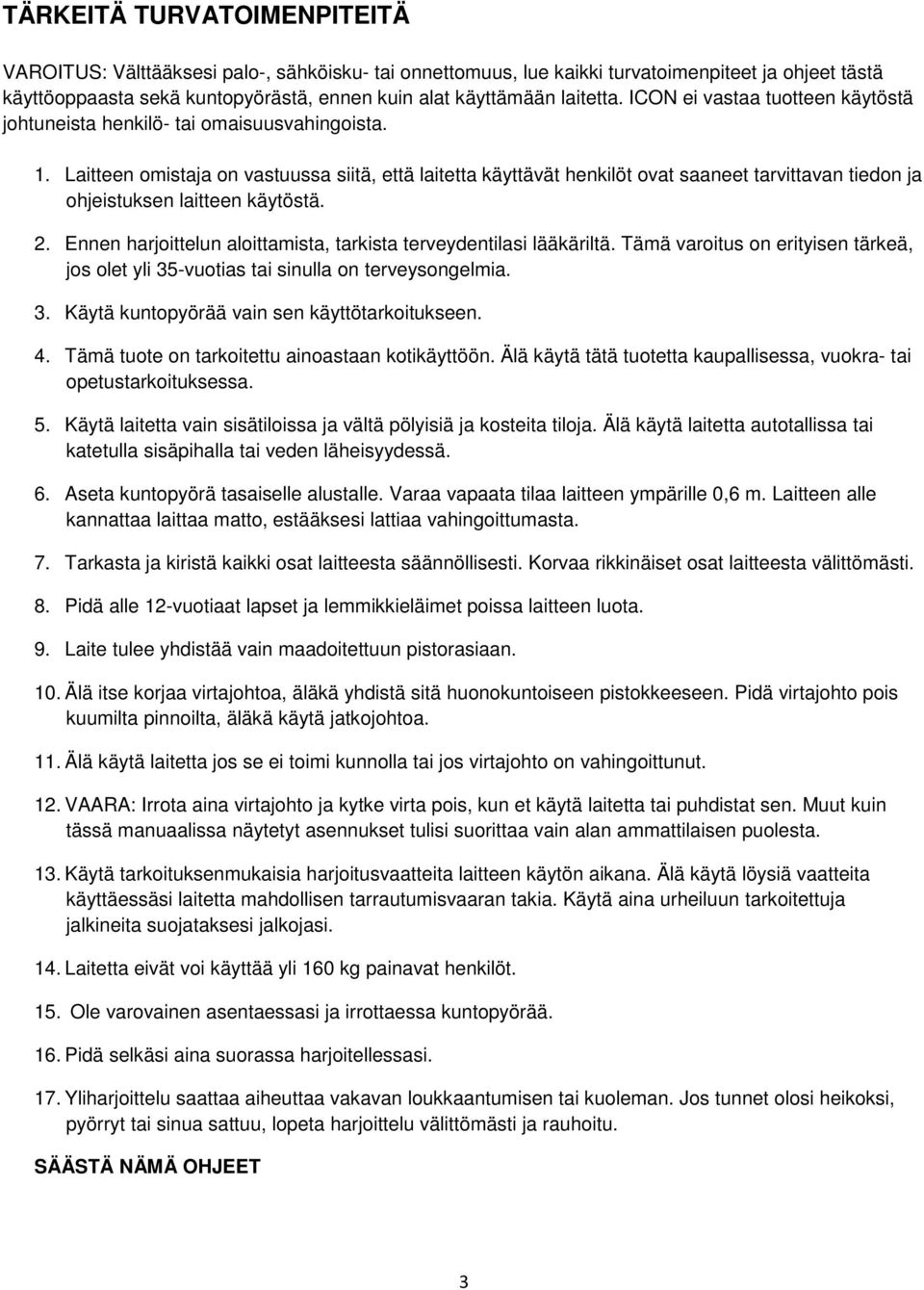 TÄRKEITÄ TURVATOIMENPITEITÄ

VAROITUS: Välttääksesi palo-, sähköisku- tai onnettomuus, lue kaikki turvatoimenpiteet ja ohjeet tästä käyttöoppaasta sekä kuntopyörästä, ennen kuin alat käyttämään laitetta. ICON ei vastaa tuotteen käytöstä johtuneista henkilö- tai omaisuusvahingoista.

1. Laitteen omistaja on vastuussa siitä, että laitetta käyttävät henkilöt ovat saaneet tarvittavan tiedon ja ohjeistuksen laitteen käytöstä.

2. Ennen harjoittelun aloittamista, tarkista terveydentilasi lääkäriltä. Tämä varoitus on erityisen tärkeä, jos olet yli 35-vuotias tai sinulla on terveysongelmia.

3. Käytä kuntopyörää vain sen käyttötarkoitukseen.

4. Tämä tuote on tarkoitettu ainoastaan kotikäyttöön. Älä käytä tätä tuotetta kaupallisessa, vuokra- tai opetustarkoituksessa.

5. Käytä laitetta vain sisätiloissa ja vältä pölyisiä ja kosteita tiloja. Älä käytä laitetta autotallissa tai katetulla sisäpihalla tai veden läheisyydessä.

6. Aseta kuntopyörä tasaiselle alustalle. Varaa vapaata tilaa laitteen ympärille 0,6 m. Laitteen alle kannattaa laittaa matto, estääksesi lattiaa vahingoittumasta.

7. Tarkasta ja kiristä kaikki osat laitteesta säännöllisesti. Korvaa rikkinäiset osat laitteesta välittömästi.

8. Pidä alle 12-vuotiaat lapset ja lemmikkieläimet poissa laitteen luota.

9. Laite tulee yhdistää vain maadoitettuun pistorasiaan.

10. Älä itse korjaa virtajohtoa, äläkä yhdistä sitä huonokuntoiseen pistokkeeseen. Pidä virtajohto pois kuumilta pinnoilta, äläkä käytä jatkojohtoa.

11. Älä käytä laitetta jos se ei toimi kunnolla tai jos virtajohto on vahingoittunut.

12. VAARA: Irrota aina virtajohto ja kytke virta pois, kun et käytä laitetta tai puhdistat sen. Muut kuin tässä manuaalissa näytetyt asennukset tulisi suorittaa vain alan ammattilaisen puolesta.

13. Käytä tarkoituksenmukaisia harjoitusvaatteita laitteen käytön aikana. Älä käytä löysiä vaatteita käyttäessäsi laitetta mahdollisen tarrautumisvaaran takia. Käytä aina urheiluun tarkoitettuja jalkineita suojataksesi jalkojasi.

14. Laitetta eivät voi käyttää yli 160 kg painavat henkilöt.

15. Ole varovainen asentaessasi ja irrottaessa kuntopyörää.

16. Pidä selkäsi aina suorassa harjoitellessasi.

17. Yliharjoittelu saattaa aiheuttaa vakavan loukkaantumisen tai kuoleman. Jos tunnet olosi heikoksi, pyörryt tai sinua sattuu, lopeta harjoittelu välittömästi ja rauhoitu.

SÄÄSTÄ NÄMÄ OHJEET

3